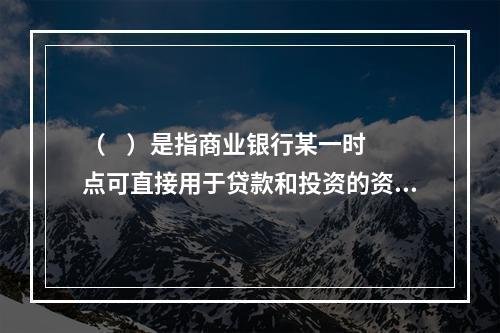 （　）是指商业银行某一时点可直接用于贷款和投资的资...